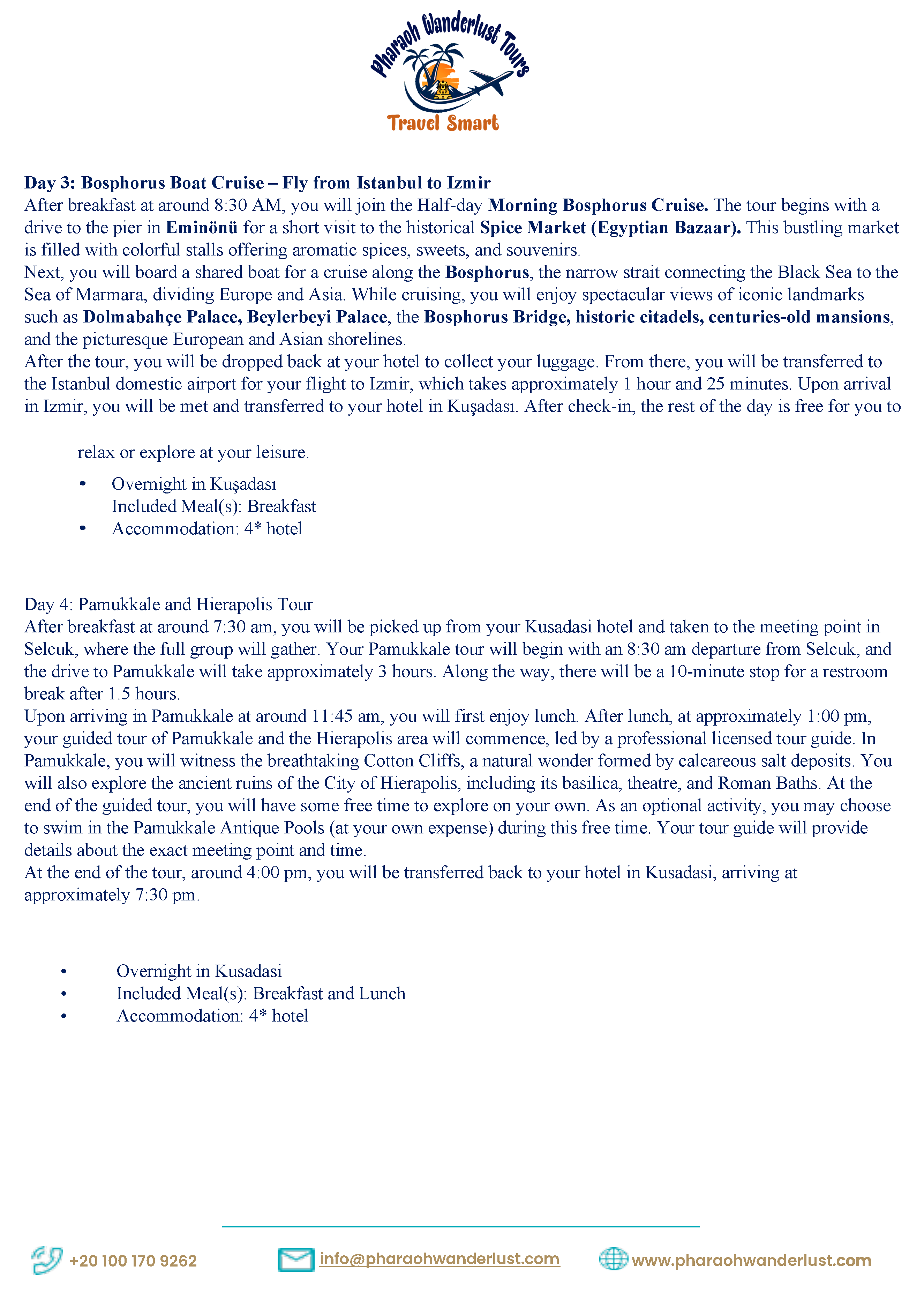 Pharaoh Wanderlust Tours
Travel Smart

Day 3: Bosphorus Boat Cruise – Fly from Istanbul to Izmir
After breakfast at around 8:30 AM, you will join the Half-day Morning Bosphorus Cruise. The tour begins with a drive to the pier in Eminönü for a short visit to the historical Spice Market (Egyptian Bazaar). This bustling market is filled with colorful stalls offering aromatic spices, sweets, and souvenirs.
Next, you will board a shared boat for a cruise along the Bosphorus, the narrow strait connecting the Black Sea to the Sea of Marmara, dividing Europe and Asia. While cruising, you will enjoy spectacular views of iconic landmarks such as Dolmabahçe Palace, Beylerbeyi Palace, the Bosphorus Bridge, historic citadels, centuries-old mansions, and the picturesque European and Asian shorelines.
After the tour, you will be dropped back at your hotel to collect your luggage. From there, you will be transferred to the Istanbul domestic airport for your flight to Izmir, which takes approximately 1 hour and 25 minutes. Upon arrival in Izmir, you will be met and transferred to your hotel in Kuşadası. After check-in, the rest of the day is free for you to

relax or explore at your leisure.

• Overnight in Kuşadası
Included Meal(s): Breakfast
• Accommodation: 4* hotel

Day 4: Pamukkale and Hierapolis Tour
After breakfast at around 7:30 am, you will be picked up from your Kusadasi hotel and taken to the meeting point in Selcuk, where the full group will gather. Your Pamukkale tour will begin with an 8:30 am departure from Selcuk, and the drive to Pamukkale will take approximately 3 hours. Along the way, there will be a 10-minute stop for a restroom break after 1.5 hours.
Upon arriving in Pamukkale at around 11:45 am, you will first enjoy lunch. After lunch, at approximately 1:00 pm, your guided tour of Pamukkale and the Hierapolis area will commence, led by a professional licensed tour guide. In Pamukkale, you will witness the breathtaking Cotton Cliffs, a natural wonder formed by calcareous salt deposits. You will also explore the ancient ruins of the City of Hierapolis, including its basilica, theatre, and Roman Baths. At the end of the guided tour, you will have some free time to explore on your own. As an optional activity, you may choose to swim in the Pamukkale Antique Pools (at your own expense) during this free time. Your tour guide will provide details about the exact meeting point and time.
At the end of the tour, around 4:00 pm, you will be transferred back to your hotel in Kusadasi, arriving at approximately 7:30 pm.

• Overnight in Kusadasi
• Included Meal(s): Breakfast and Lunch
• Accommodation: 4* hotel

+20 100 170 9262
info@pharaohwanderlust.com
www.pharaohwanderlust.com